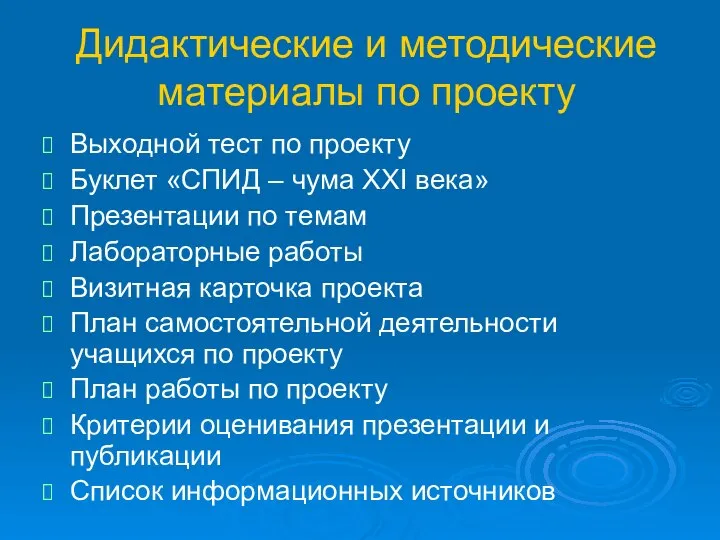 Дидактические и методические материалы по проекту

Выходной тест по проекту
Буклет «СПИД – чума XXI века»
Презентации по темам
Лабораторные работы
Визитная карточка проекта
План самостоятельной деятельности учащихся по проекту
План работы по проекту
Критерии оценивания презентации и публикации
Список информационных источников